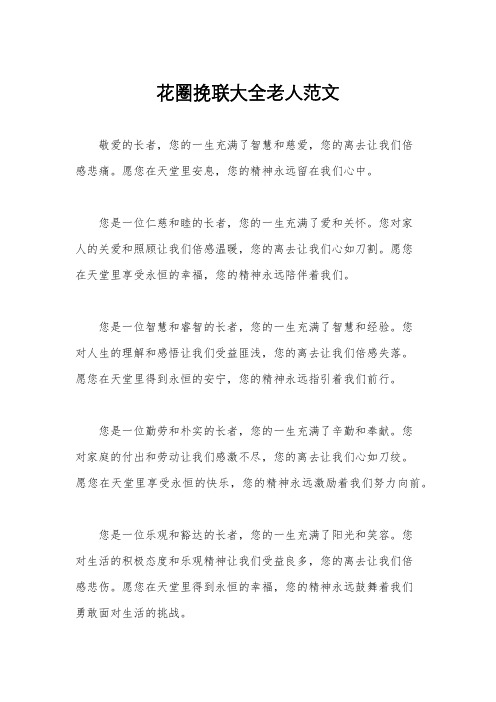 花圈挽联大全老人范文

敬爱的长者，您的一生充满了智慧和慈爱，您的离去让我们倍感悲痛。愿您在天堂里安息，您的精神永远留在我们心中。

您是一位仁慈和睦的长者，您的一生充满了爱和关怀。您对家人的关爱和照顾让我们倍感温暖，您的离去让我们心如刀割。愿您在天堂里享受永恒的幸福，您的精神永远陪伴着我们。

您是一位智慧和睿智的长者，您的一生充满了智慧和经验。您对人生的理解和感悟让我们受益匪浅，您的离去让我们倍感失落。愿您在天堂里得到永恒的安宁，您的精神永远指引着我们前行。

您是一位勤劳和朴实的长者，您的一生充满了辛勤和奉献。您对家庭的付出和劳动让我们感激不尽，您的离去让我们心如刀绞。愿您在天堂里享受永恒的快乐，您的精神永远激励着我们努力向前。

您是一位乐观和豁达的长者，您的一生充满了阳光和笑容。您对生活的积极态度和乐观精神让我们受益良多，您的离去让我们倍感悲伤。愿您在天堂里得到永恒的幸福，您的精神永远鼓舞着我们勇敢面对生活的挑战。